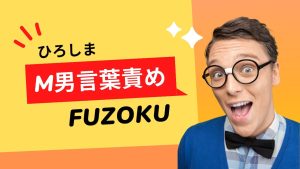 ひろしま

M男言葉責め

FUZOKU